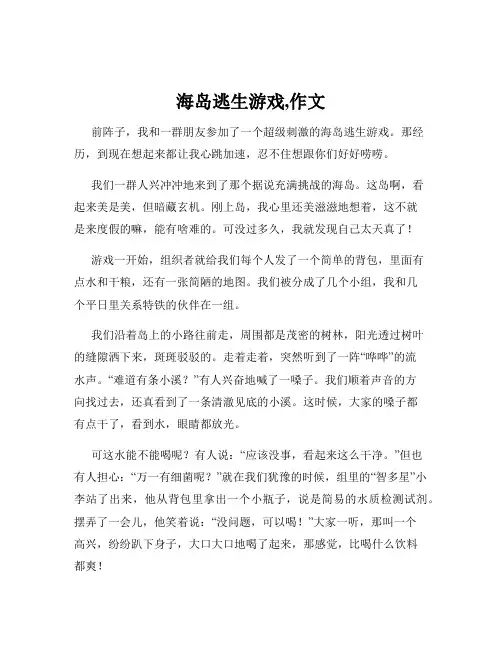 海岛逃生游戏,作文

前阵子，我和一群朋友参加了一个超级刺激的海岛逃生游戏。那经历，到现在想起来都让我心跳加速，忍不住想跟你们好好唠唠。

我们一群人兴冲冲地来到了那个据说充满挑战的海岛。这岛啊，看起来美是美，但暗藏玄机。刚上岛，我心里还美滋滋地想着，这不就是来度假的嘛，能有啥难的。可没过多久，我就发现自己太天真了！

游戏一开始，组织者就给我们每个人发了一个简单的背包，里面有点水和干粮，还有一张简陋的地图。我们被分成了几个小组，我和几个平日里关系特铁的伙伴在一组。

我们沿着岛上的小路往前走，周围都是茂密的树林，阳光透过树叶的缝隙洒下来，斑斑驳驳的。走着走着，突然听到了一阵“哗哗”的流水声。“难道有条小溪？”有人兴奋地喊了一嗓子。我们顺着声音的方向找过去，还真看到了一条清澈见底的小溪。这时候，大家的嗓子都有点干了，看到水，眼睛都放光。

可这水能不能喝呢？有人说：“应该没事，看起来这么干净。”但也有人担心：“万一有细菌呢？”就在我们犹豫的时候，组里的“智多星”小李站了出来，他从背包里拿出一个小瓶子，说是简易的水质检测试剂。摆弄了一会儿，他笑着说：“没问题，可以喝！”大家一听，那叫一个高兴，纷纷趴下身子，大口大口地喝了起来，那感觉，比喝什么饮料都爽！